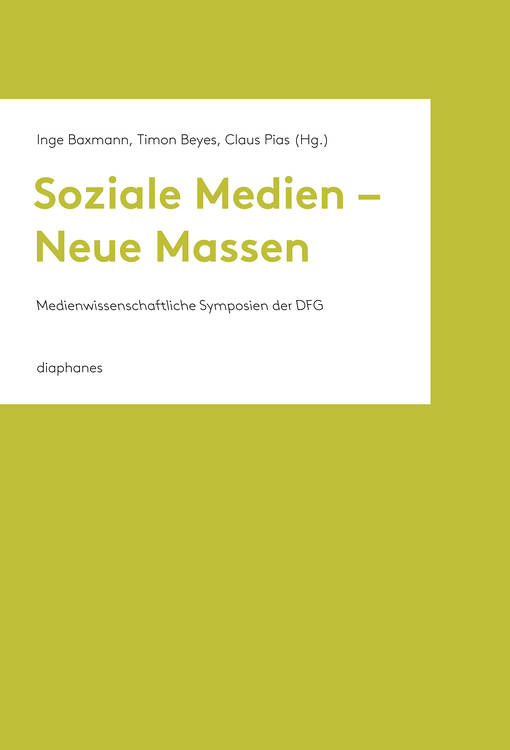 Inge Baxmann, Timon Beyes, Claus Pias (Hg.)

Soziale Medien –
Neue Massen

Medienwissenschaftliche Symposien der DFG

diaphanes